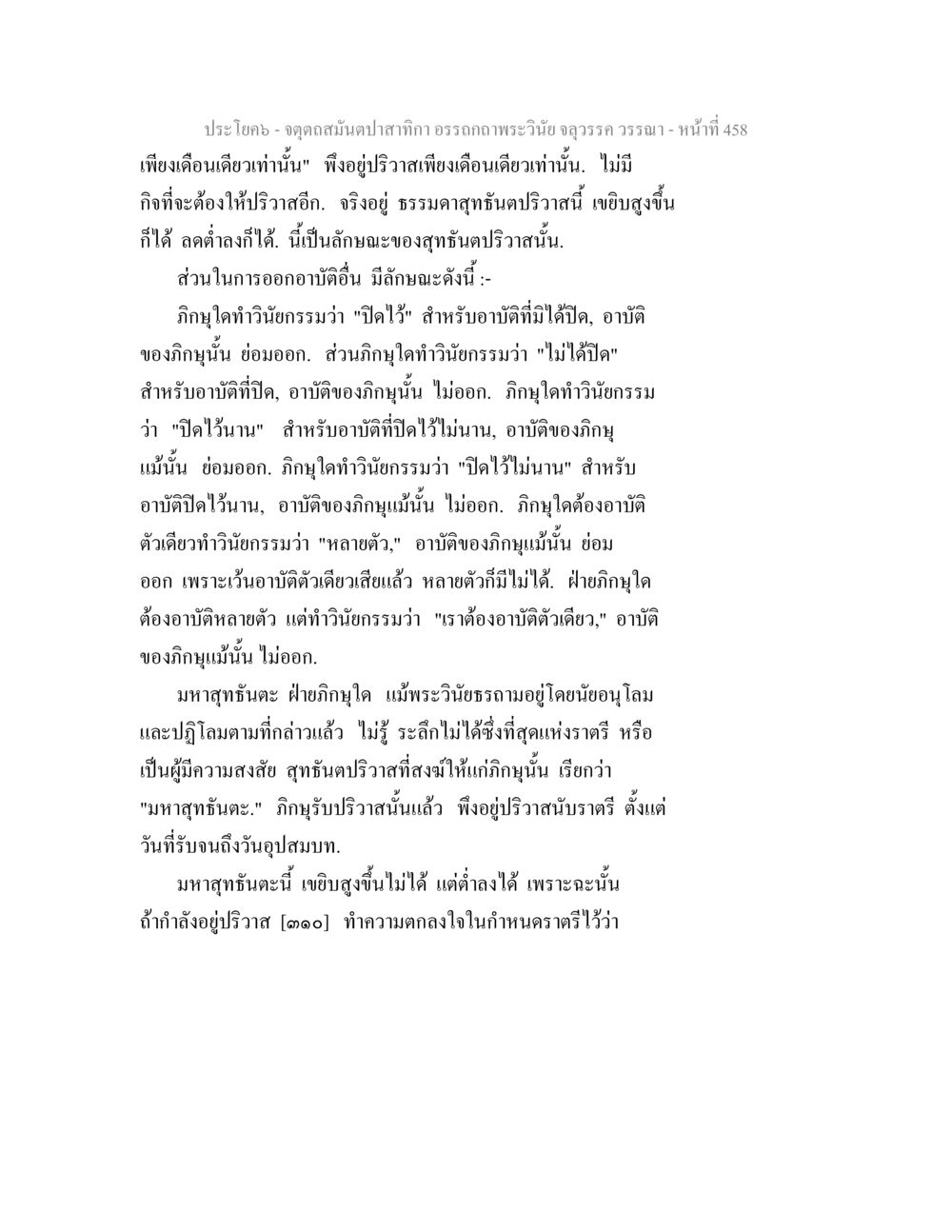 ประโยค๖ - จตุตถสมันตปาสาทิกา อรรถกถาพระวินัย จลุวรรค วรรณา - หน้าที่ 458

เพียงเดือนเดียวเท่านั้น" พึงอยู่ปริวาสเพียงเดือนเดียวเท่านั้น. ไม่มีกิจที่จะต้องให้ปริวาสอีก. จริงอยู่ ธรรมดาสุทธันตปริวาสนี้ เขยิบสูงขึ้นก็ได้ ลดต่ำลงก็ได้. นี้เป็นลักษณะของสุทธันตปริวาสนั้น.

ส่วนในการออกอาบัติอื่น มีลักษณะดังนี้ :-

ภิกษุใดทำวินัยกรรมว่า "ปิดไว้" สำหรับอาบัติที่มิได้ปิด, อาบัติของภิกษุนั้น ย่อมออก. ส่วนภิกษุใดทำวินัยกรรมว่า "ไม่ได้ปิด" สำหรับอาบัติที่ปิด, อาบัติของภิกษุนั้น ไม่ออก. ภิกษุใดทำวินัยกรรมว่า "ปิดไว้นาน" สำหรับอาบัติที่ปิดไว้ไม่นาน, อาบัติของภิกษุแม้นั้น ย่อมออก. ภิกษุใดทำวินัยกรรมว่า "ปิดไว้ไม่นาน" สำหรับอาบัติปิดไว้นาน, อาบัติของภิกษุแม้นั้น ไม่ออก. ภิกษุใดต้องอาบัติตัวเดียวทำวินัยกรรมว่า "หลายตัว," อาบัติของภิกษุแม้นั้น ย่อมออก เพราะเว้นอาบัติตัวเดียวเสียแล้ว หลายตัวก็มีไม่ได้. ฝ่ายภิกษุใดต้องอาบัติหลายตัว แต่ทำวินัยกรรมว่า "เราต้องอาบัติตัวเดียว," อาบัติของภิกษุแม้นั้น ไม่ออก.

มหาสุทธันตะ ฝ่ายภิกษุใด แม้พระวินัยธรถามอยู่โดยนัยอนุโลมและปฏิโลมตามที่กล่าวแล้ว ไม่รู้ ระลึกไม่ได้ซึ่งที่สุดแห่งราตรี หรือเป็นผู้มีความสงสัย สุทธันตปริวาสที่สงฆ์ให้แก่ภิกษุนั้น เรียกว่า "มหาสุทธันตะ." ภิกษุรับปริวาสนั้นแล้ว พึงอยู่ปริวาสนับราตรี ตั้งแต่วันที่รับจนถึงวันอุปสมบท.

มหาสุทธันตะนี้ เขยิบสูงขึ้นไม่ได้ แต่ต่ำลงได้ เพราะฉะนั้น ถ้ากำลังอยู่ปริวาส [๓๑๐] ทำความตกลงใจในกำหนดราตรีไว้ว่า